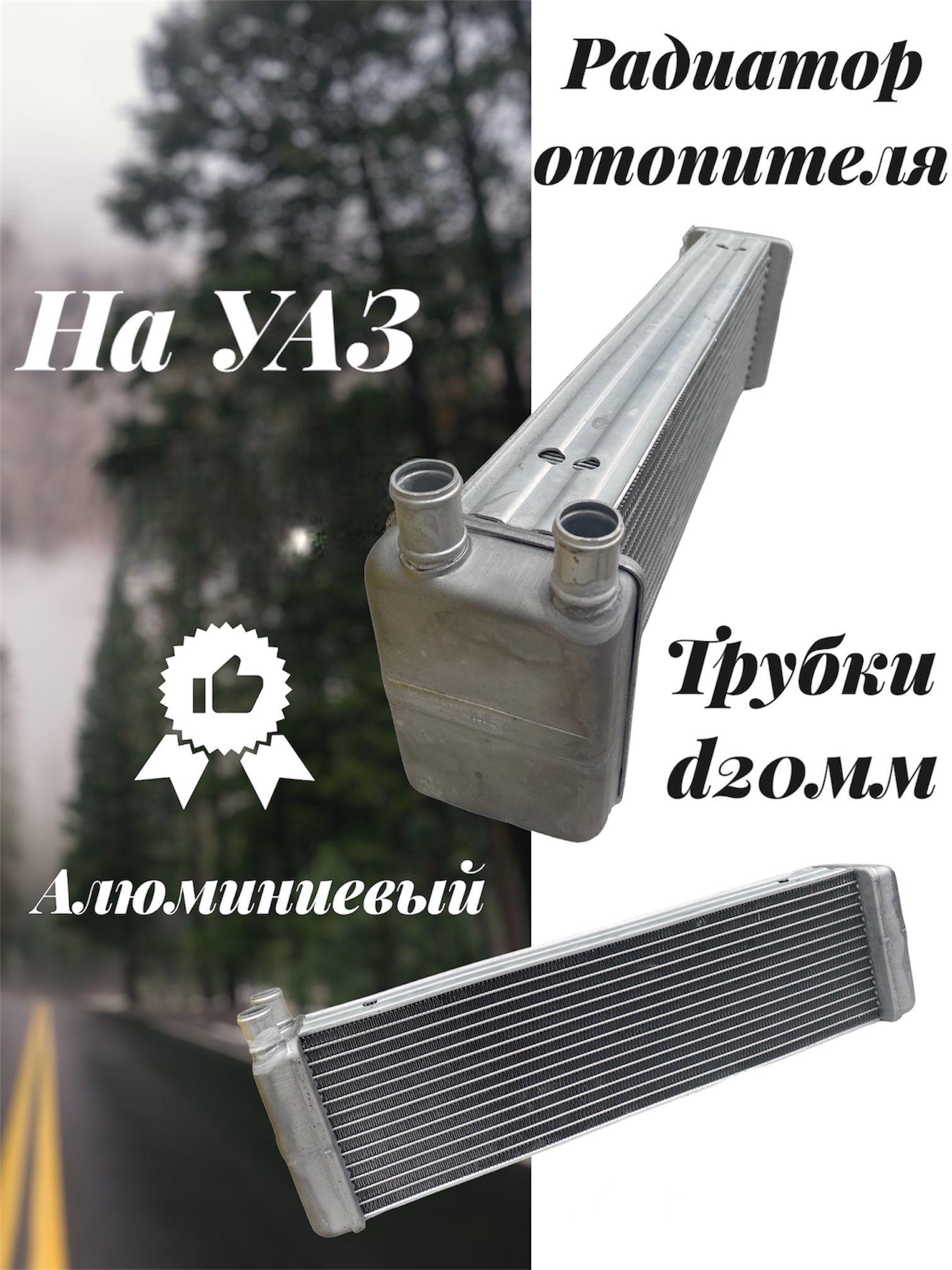 Радиатор отопителя

На УАЗ

Трубки d20мм

Алюминиевый